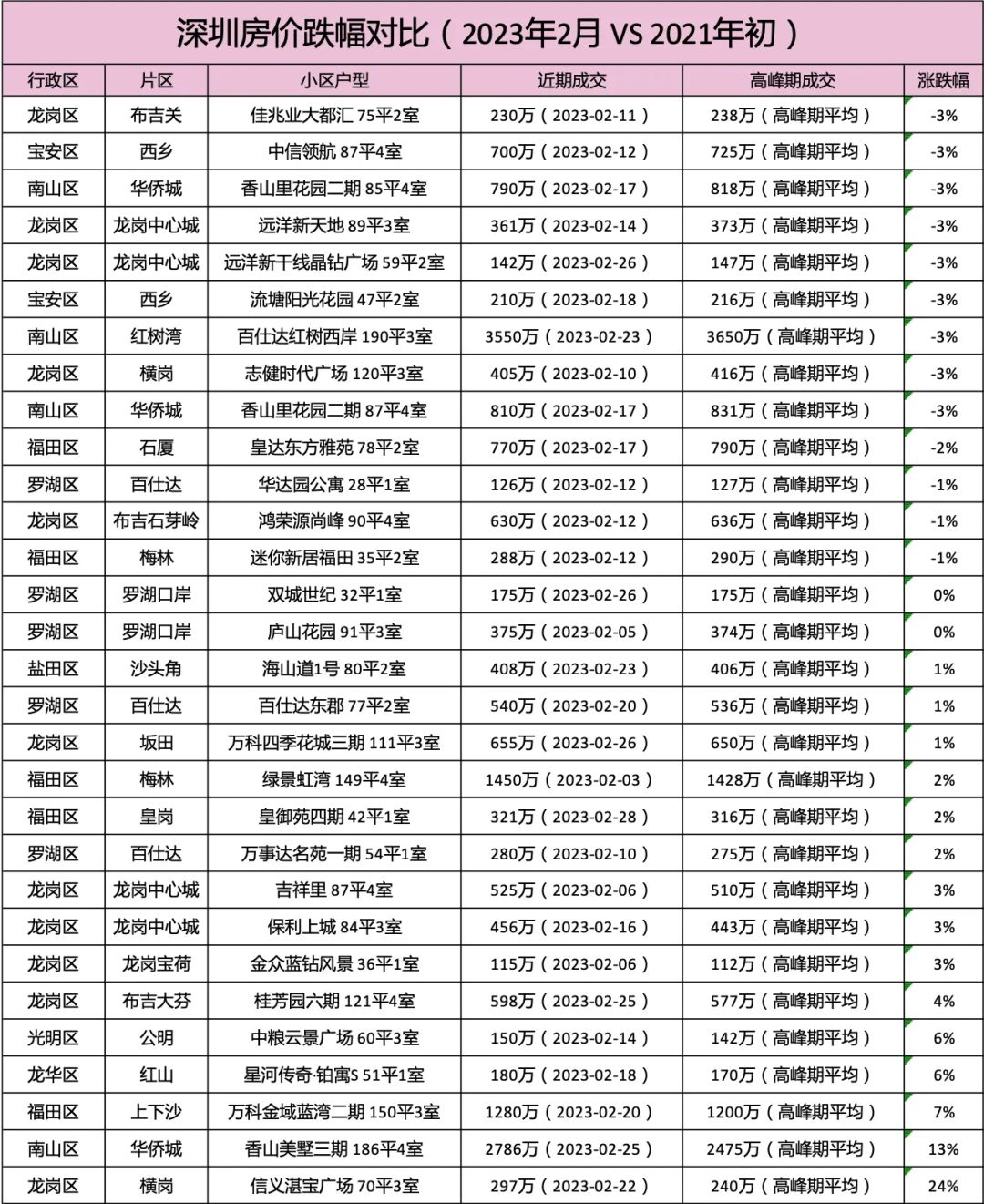 深圳房价跌幅对比（2023年2月 VS 2021年初）

| 行政区 | 片区 | 小区户型 | 近期成交 | 高峰期成交 | 涨跌幅 |
|---|---|---|---|---|---|
| 龙岗区 | 布吉关 | 佳兆业大都汇 75平2室 | 230万（2023-02-11） | 238万（高峰期平均） | -3% |
| 宝安区 | 西乡 | 中信领航 87平4室 | 700万（2023-02-12） | 725万（高峰期平均） | -3% |
| 南山区 | 华侨城 | 香山里花园二期 85平4室 | 790万（2023-02-17） | 818万（高峰期平均） | -3% |
| 龙岗区 | 龙岗中心城 | 远洋新天地 89平3室 | 361万（2023-02-14） | 373万（高峰期平均） | -3% |
| 龙岗区 | 龙岗中心城 | 远洋新干线晶钻广场 59平2室 | 142万（2023-02-26） | 147万（高峰期平均） | -3% |
| 宝安区 | 西乡 | 流塘阳光花园 47平2室 | 210万（2023-02-18） | 216万（高峰期平均） | -3% |
| 南山区 | 红树湾 | 百仕达红树西岸 190平3室 | 3550万（2023-02-23） | 3650万（高峰期平均） | -3% |
| 龙岗区 | 横岗 | 志健时代广场 120平3室 | 405万（2023-02-10） | 416万（高峰期平均） | -3% |
| 南山区 | 华侨城 | 香山里花园二期 87平4室 | 810万（2023-02-17） | 831万（高峰期平均） | -3% |
| 福田区 | 石厦 | 皇达东方雅苑 78平2室 | 770万（2023-02-17） | 790万（高峰期平均） | -2% |
| 罗湖区 | 百仕达 | 华达园公寓 28平1室 | 126万（2023-02-12） | 127万（高峰期平均） | -1% |
| 龙岗区 | 布吉石芽岭 | 鸿荣源尚峰 90平4室 | 630万（2023-02-12） | 636万（高峰期平均） | -1% |
| 福田区 | 梅林 | 迷你新居福田 35平2室 | 288万（2023-02-12） | 290万（高峰期平均） | -1% |
| 罗湖区 | 罗湖口岸 | 双城世纪 32平1室 | 175万（2023-02-26） | 175万（高峰期平均） | 0% |
| 罗湖区 | 罗湖口岸 | 庐山花园 91平3室 | 375万（2023-02-05） | 374万（高峰期平均） | 0% |
| 盐田区 | 沙头角 | 海山道1号 80平2室 | 408万（2023-02-23） | 406万（高峰期平均） | 1% |
| 罗湖区 | 百仕达 | 百仕达东郡 77平2室 | 540万（2023-02-20） | 536万（高峰期平均） | 1% |
| 龙岗区 | 坂田 | 万科四季花城三期 111平3室 | 655万（2023-02-26） | 650万（高峰期平均） | 1% |
| 福田区 | 梅林 | 绿景虹湾 149平4室 | 1450万（2023-02-03） | 1428万（高峰期平均） | 2% |
| 福田区 | 皇岗 | 皇御苑四期 42平1室 | 321万（2023-02-28） | 316万（高峰期平均） | 2% |
| 罗湖区 | 百仕达 | 万事达名苑一期 54平1室 | 280万（2023-02-10） | 275万（高峰期平均） | 2% |
| 龙岗区 | 龙岗中心城 | 吉祥里 87平4室 | 525万（2023-02-06） | 510万（高峰期平均） | 3% |
| 龙岗区 | 龙岗中心城 | 保利上城 84平3室 | 456万（2023-02-16） | 443万（高峰期平均） | 3% |
| 龙岗区 | 龙岗宝荷 | 金众蓝钻风景 36平1室 | 115万（2023-02-06） | 112万（高峰期平均） | 3% |
| 龙岗区 | 布吉大芬 | 桂芳园六期 121平4室 | 598万（2023-02-25） | 577万（高峰期平均） | 4% |
| 光明区 | 公明 | 中粮云景广场 60平3室 | 150万（2023-02-14） | 142万（高峰期平均） | 6% |
| 龙华区 | 红山 | 星河传奇·铂寓S 51平1室 | 180万（2023-02-18） | 170万（高峰期平均） | 6% |
| 福田区 | 上下沙 | 万科金域蓝湾二期 150平3室 | 1280万（2023-02-20） | 1200万（高峰期平均） | 7% |
| 南山区 | 华侨城 | 香山美墅三期 186平4室 | 2786万（2023-02-25） | 2475万（高峰期平均） | 13% |
| 龙岗区 | 横岗 | 信义湛宝广场 70平3室 | 297万（2023-02-22） | 240万（高峰期平均） | 24% |